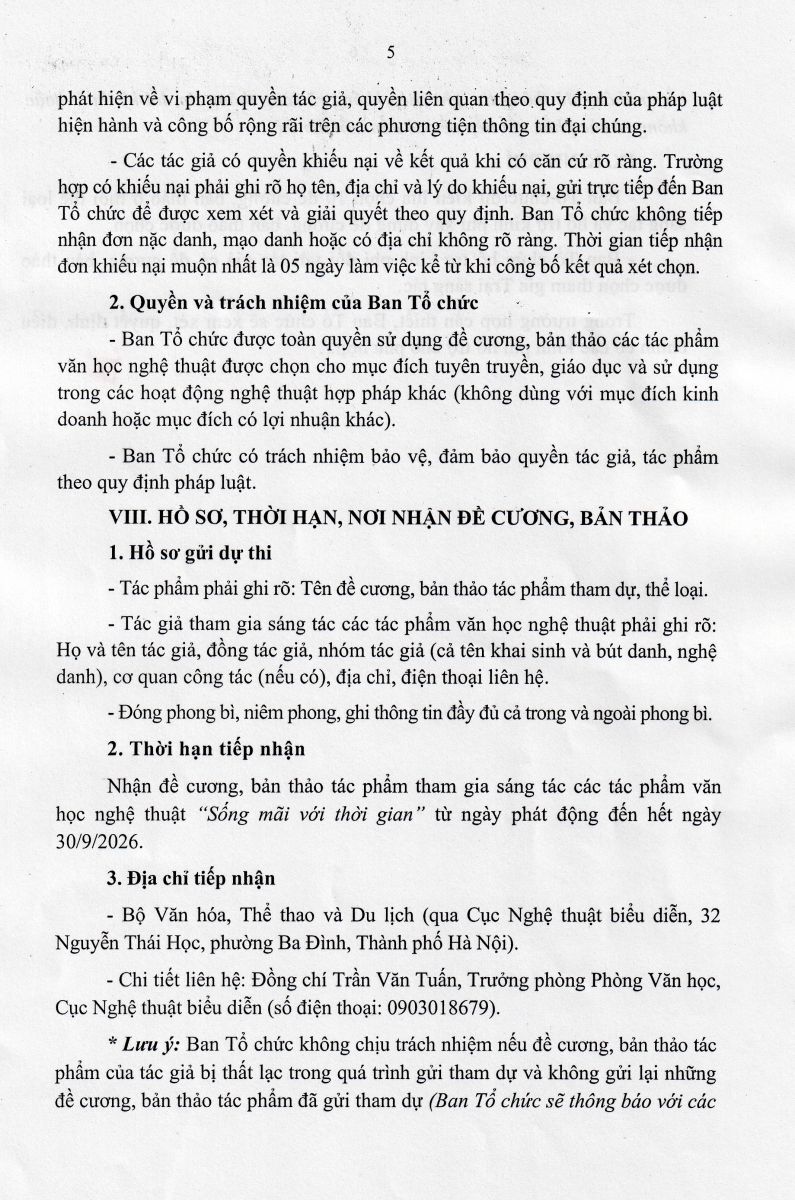 5

phát hiện về vi phạm quyền tác giả, quyền liên quan theo quy định của pháp luật hiện hành và công bố rộng rãi trên các phương tiện thông tin đại chúng.

- Các tác giả có quyền khiếu nại về kết quả khi có căn cứ rõ ràng. Trường hợp có khiếu nại phải ghi rõ họ tên, địa chỉ và lý do khiếu nại, gửi trực tiếp đến Ban Tổ chức để được xem xét và giải quyết theo quy định. Ban Tổ chức không tiếp nhận đơn nặc danh, mạo danh hoặc có địa chỉ không rõ ràng. Thời gian tiếp nhận đơn khiếu nại muộn nhất là 05 ngày làm việc kể từ khi công bố kết quả xét chọn.

2. Quyền và trách nhiệm của Ban Tổ chức

- Ban Tổ chức được toàn quyền sử dụng đề cương, bản thảo các tác phẩm văn học nghệ thuật được chọn cho mục đích tuyên truyền, giáo dục và sử dụng trong các hoạt động nghệ thuật hợp pháp khác (không dùng với mục đích kinh doanh hoặc mục đích có lợi nhuận khác).

- Ban Tổ chức có trách nhiệm bảo vệ, đảm bảo quyền tác giả, tác phẩm theo quy định pháp luật.

VIII. HỒ SƠ, THỜI HẠN, NƠI NHẬN ĐỀ CƯƠNG, BẢN THẢO

1. Hồ sơ gửi dự thi

- Tác phẩm phải ghi rõ: Tên đề cương, bản thảo tác phẩm tham dự, thể loại.

- Tác giả tham gia sáng tác các tác phẩm văn học nghệ thuật phải ghi rõ: Họ và tên tác giả, đồng tác giả, nhóm tác giả (cả tên khai sinh và bút danh, nghệ danh), cơ quan công tác (nếu có), địa chỉ, điện thoại liên hệ.

- Đóng phong bì, niêm phong, ghi thông tin đầy đủ cả trong và ngoài phong bì.

2. Thời hạn tiếp nhận

Nhận đề cương, bản thảo tác phẩm tham gia sáng tác các tác phẩm văn học nghệ thuật "Sống mãi với thời gian" từ ngày phát động đến hết ngày 30/9/2026.

3. Địa chỉ tiếp nhận

- Bộ Văn hóa, Thể thao và Du lịch (qua Cục Nghệ thuật biểu diễn, 32 Nguyễn Thái Học, phường Ba Đình, Thành phố Hà Nội).

- Chi tiết liên hệ: Đồng chí Trần Văn Tuấn, Trưởng phòng Phòng Văn học, Cục Nghệ thuật biểu diễn (số điện thoại: 0903018679).

* Lưu ý: Ban Tổ chức không chịu trách nhiệm nếu đề cương, bản thảo tác phẩm của tác giả bị thất lạc trong quá trình gửi tham dự và không gửi lại những đề cương, bản thảo tác phẩm đã gửi tham dự (Ban Tổ chức sẽ thông báo với các